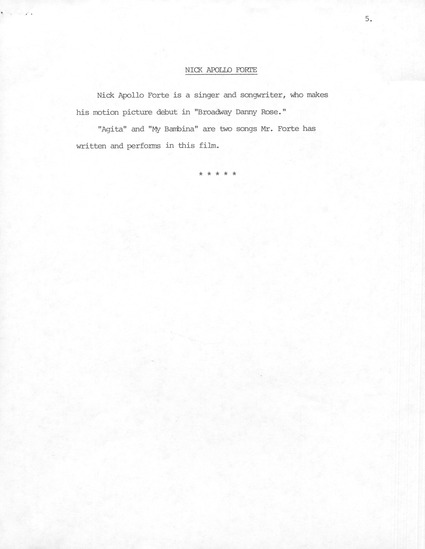 5.

NICK APOLLO FORTE

Nick Apollo Forte is a singer and songwriter, who makes his motion picture debut in "Broadway Danny Rose."

"Agita" and "My Bambina" are two songs Mr. Forte has written and performs in this film.

* * * * *